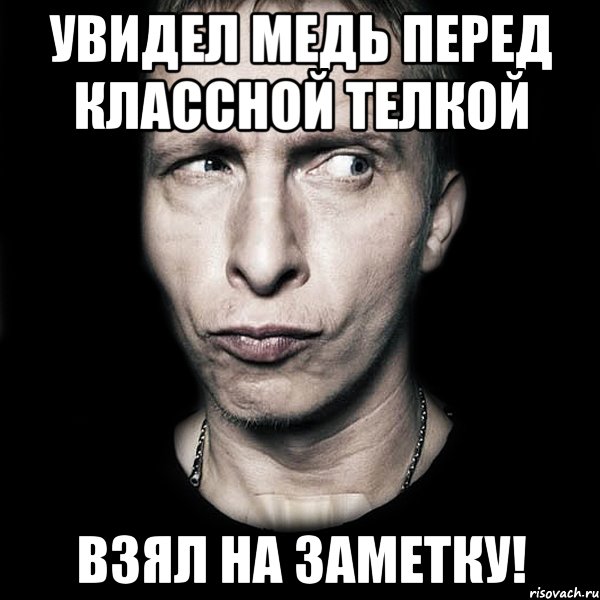 УВИДЕЛ МЕДЬ ПЕРЕД КЛАССНОЙ ТЕЛКОЙ

ВЗЯЛ НА ЗАМЕТКУ!

risovach.ru